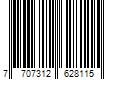 7 707312 628115